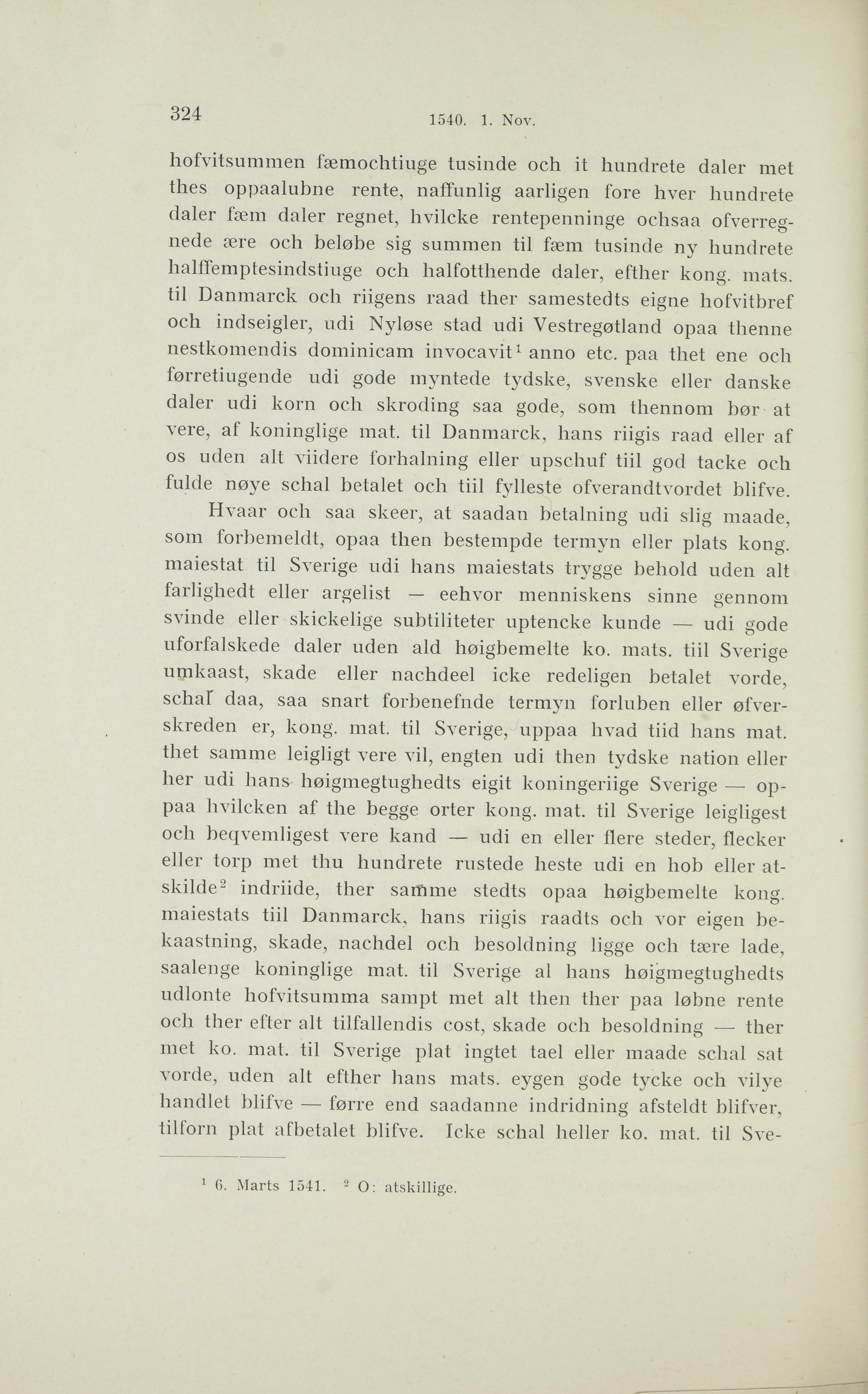 324 1540. 1. Nov.

hofvitsummen fæmochtiuge tusinde och it hundrete daler met thes oppaalubne rente, naffunlig aarligen fore hver hundrete daler fæm daler regnet, hvilcke rentepenninge ochsaa ofverregnede ære och beløbe sig summen til fæm tusinde ny hundrete halffemptesindstiuge och halfotthende daler, efther kong. mats. til Danmarck och riigens raad ther samestedts eigne hofvitbref och indseigler, udi Nyløse stad udi Vestregøtland opaa thenne nestkomendis dominicam invocavit$^1$ anno etc. paa thet ene och førretiugende udi gode myntede tydske, svenske eller danske daler udi korn och skroding saa gode, som thennom bør at vere, af koninglige mat. til Danmarck, hans riigis raad eller af os uden alt viidere forhalning eller upschuf tiil god tacke och fulde nøye schal betalet och tiil fylleste ofverandtvordet blifve.

Hvaar och saa skeer, at saadan betalning udi slig maade, som forbemeldt, opaa then bestempde termyn eller plats kong. maiestat til Sverige udi hans maiestats trygge behold uden alt farlighedt eller argelist — eehvor menniskens sinne gennom svinde eller skickelige subtiliteter uptencke kunde — udi gode uforfalskede daler uden ald høigbemelte ko. mats. tiil Sverige umkaast, skade eller nachdeel icke redeligen betalet vorde, schal daa, saa snart forbenefnde termyn forluben eller øfverskreden er, kong. mat. til Sverige, uppaa hvad tiid hans mat. thet samme leigligt vere vil, engten udi then tydske nation eller her udi hans høigmegtughedts eigit koningeriige Sverige — oppaa hvilcken af the begge orter kong. mat. til Sverige leigligest och beqvemligest vere kand — udi en eller flere steder, flecker eller torp met thu hundrete rustede heste udi en hob eller atskilde$^2$ indriide, ther samme stedts opaa høigbemelte kong. maiestats tiil Danmarck, hans riigis raadts och vor eigen bekaastning, skade, nachdel och besoldning ligge och tære lade, saalenge koninglige mat. til Sverige al hans høigmegtughedts udlonte hofvitsumma sampt met alt then ther paa løbne rente och ther efter alt tilfallendis cost, skade och besoldning — ther met ko. mat. til Sverige plat ingtet tael eller maade schal sat vorde, uden alt efther hans mats. eygen gode tycke och vilye handlet blifve — førre end saadanne indridning afsteldt blifver, tilforn plat afbetalet blifve. Icke schal heller ko. mat. til Sve-

$^1$ 6. Marts 1541. $^2$ O: atskillige.